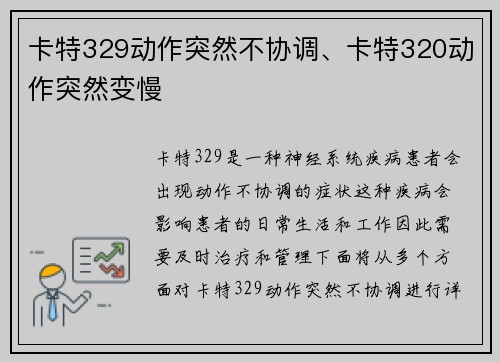 卡特329动作突然不协调、卡特320动作突然变慢

卡特329是一种神经系统疾病患者会出现动作不协调的症状这种疾病会影响患者的日常生活和工作因此需要及时治疗和管理下面将从多个方面对卡特329动作突然不协调进行详